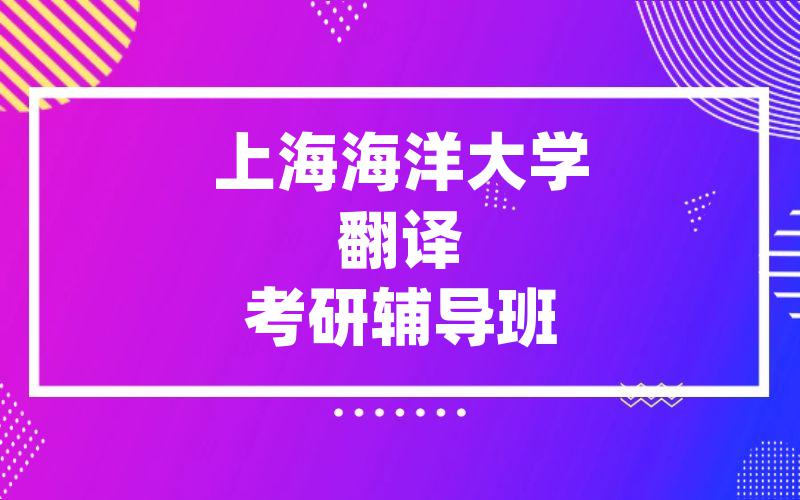 上海海洋大学
翻译
考研辅导班